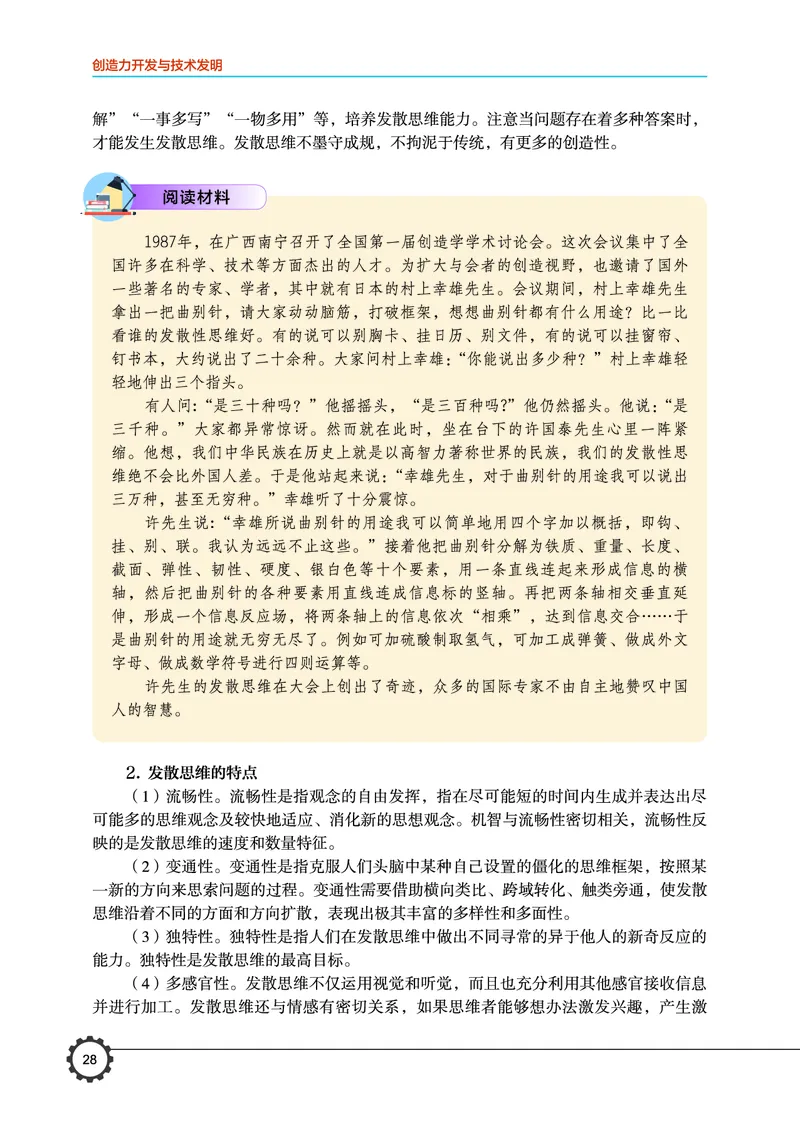 创造力开发与技术发明

解”“一事多写”“一物多用”等，培养发散思维能力。注意当问题存在着多种答案时，才能发生发散思维。发散思维不墨守成规，不拘泥于传统，有更多的创造性。

阅读材料

1987年，在广西南宁召开了全国第一届创造学学术讨论会。这次会议集中了全国许多在科学、技术等方面杰出的人才。为扩大与会者的创造视野，也邀请了国外一些著名的专家、学者，其中就有日本的村上幸雄先生。会议期间，村上幸雄先生拿出一把曲别针，请大家动动脑筋，打破框架，想想曲别针都有什么用途？比一比看谁的发散性思维好。有的说可以别胸卡、挂日历、别文件，有的说可以挂窗帘、钉书本，大约说出了二十余种。大家问村上幸雄：“你能说出多少种？”村上幸雄轻轻地伸出三个指头。

有人问：“是三十种吗？”他摇摇头，“是三百种吗？”他仍然摇头。他说：“是三千种。”大家都异常惊讶。然而就在此时，坐在台下的许国泰先生心里一阵紧缩。他想，我们中华民族在历史上就是以高智力著称世界的民族，我们的发散性思维绝不会比外国人差。于是他站起来说：“幸雄先生，对于曲别针的用途我可以说出三万种，甚至无穷种。”幸雄听了十分震惊。

许先生说：“幸雄所说曲别针的用途我可以简单地用四个字加以概括，即钩、挂、别、联。我认为远远不止这些。”接着他把曲别针分解为铁质、重量、长度、截面、弹性、韧性、硬度、银白色等十个要素，用一条直线连起来形成信息的横轴，然后把曲别针的各种要素用直线连成信息标的竖轴。再把两条轴相交垂直延伸，形成一个信息反应场，将两条轴上的信息依次“相乘”，达到信息交合……于是曲别针的用途就无穷无尽了。例如可加硫酸制取氢气，可加工成弹簧、做成外文字母、做成数学符号进行四则运算等。

许先生的发散思维在大会上创出了奇迹，众多的国际专家不由自主地赞叹中国人的智慧。

2. 发散思维的特点

（1）流畅性。流畅性是指观念的自由发挥，指在尽可能短的时间内生成并表达出尽可能多的思维观念及较快地适应、消化新的思想观念。机智与流畅性密切相关，流畅性反映的是发散思维的速度和数量特征。

（2）变通性。变通性是指克服人们头脑中某种自己设置的僵化的思维框架，按照某一新的方向来思索问题的过程。变通性需要借助横向类比、跨域转化、触类旁通，使发散思维沿着不同的方面和方向扩散，表现出极其丰富的多样性和多面性。

（3）独特性。独特性是指人们在发散思维中做出不同寻常的异于他人的新奇反应的能力。独特性是发散思维的最高目标。

（4）多感官性。发散思维不仅运用视觉和听觉，而且也充分利用其他感官接收信息并进行加工。发散思维还与情感有密切关系，如果思维者能够想办法激发兴趣，产生激

28